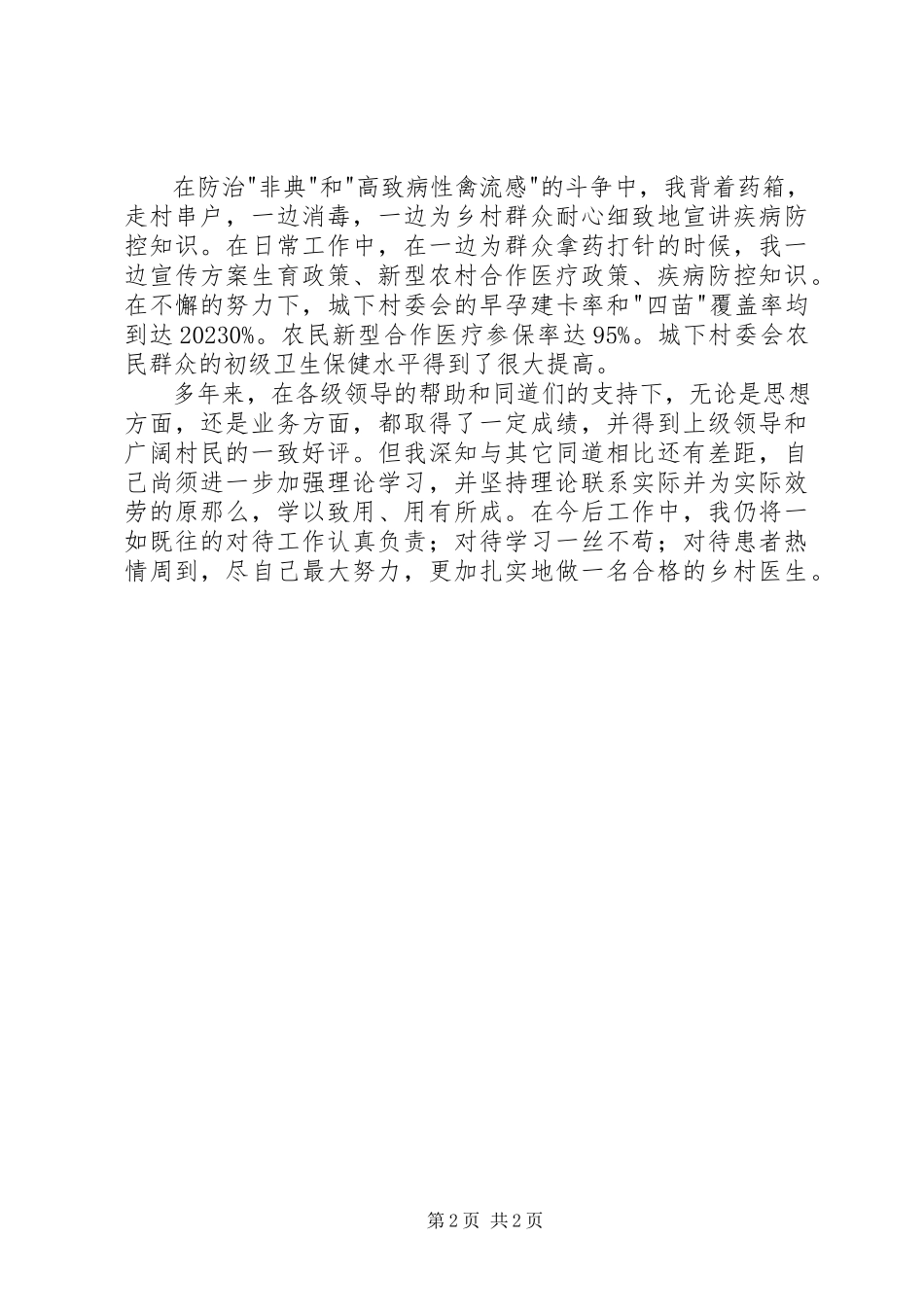 在防治"非典"和"高致病性禽流感"的斗争中，我背着药箱，走村串户，一边消毒，一边为乡村群众耐心细致地宣讲疾病防控知识。在日常工作中，在一边为群众拿药打针的时候，我一边宣传方案生育政策、新型农村合作医疗政策、疾病防控知识。在不懈的努力下，城下村委会的早孕建卡率和"四苗"覆盖率均到达20230%。农民新型合作医疗参保率达95%。城下村委会农民群众的初级卫生保健水平得到了很大提高。

多年来，在各级领导的帮助和同道们的支持下，无论是思想方面，还是业务方面，都取得了一定成绩，并得到上级领导和广阔村民的一致好评。但我深知与其它同道相比还有差距，自己尚须进一步加强理论学习，并坚持理论联系实际并为实际效劳的原那么，学以致用、用有所成。在今后工作中，我仍将一如既往的对待工作认真负责；对待学习一丝不苟；对待患者热情周到，尽自己最大努力，更加扎实地做一名合格的乡村医生。

第2页 共2页